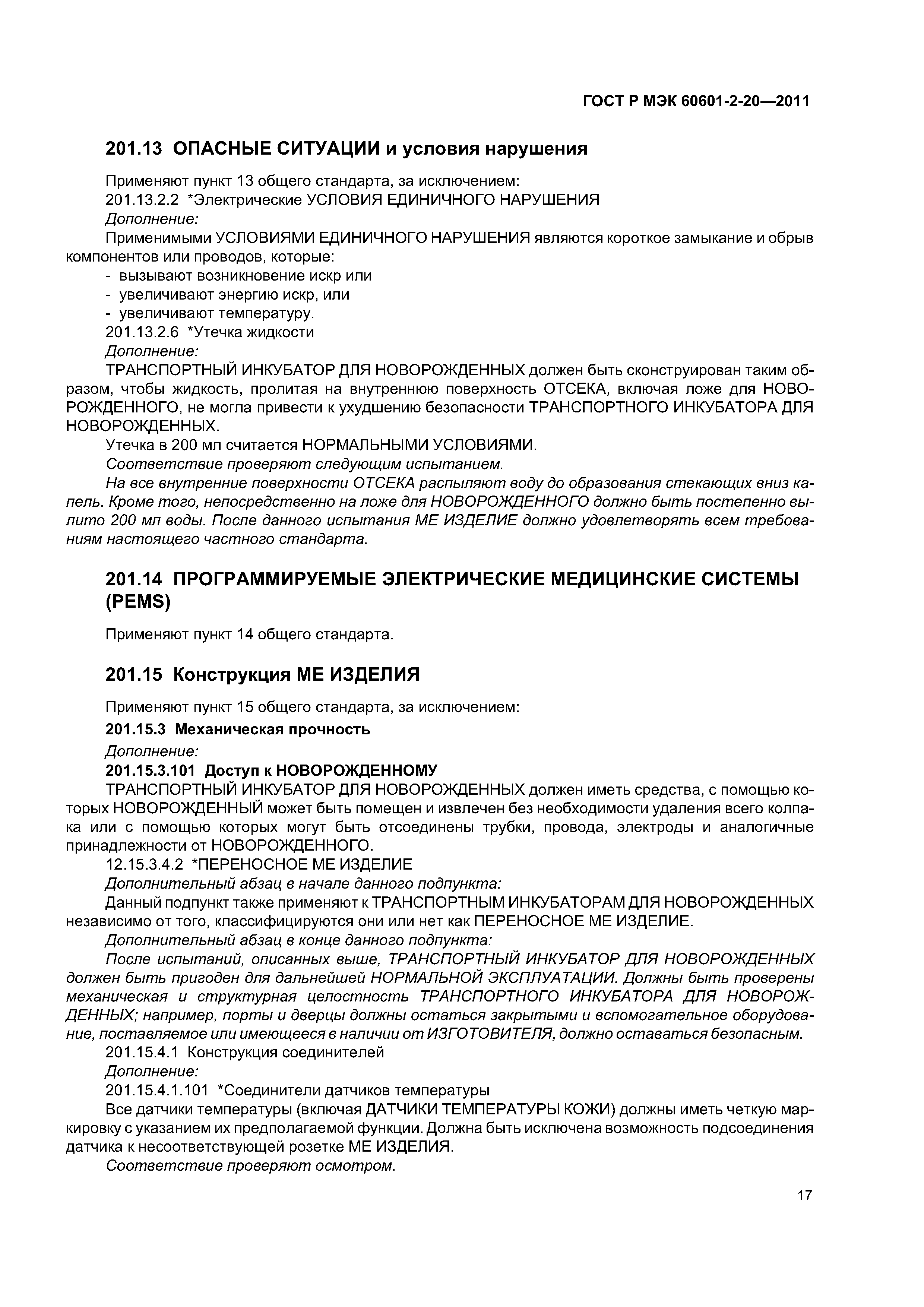 ГОСТ Р МЭК 60601-2-20—2011

201.13 ОПАСНЫЕ СИТУАЦИИ и условия нарушения

Применяют пункт 13 общего стандарта, за исключением:

201.13.2.2 *Электрические УСЛОВИЯ ЕДИНИЧНОГО НАРУШЕНИЯ

Дополнение:

Применимыми УСЛОВИЯМИ ЕДИНИЧНОГО НАРУШЕНИЯ являются короткое замыкание и обрыв компонентов или проводов, которые:

- вызывают возникновение искр или
- увеличивают энергию искр, или
- увеличивают температуру.

201.13.2.6 *Утечка жидкости

Дополнение:

ТРАНСПОРТНЫЙ ИНКУБАТОР ДЛЯ НОВОРОЖДЕННЫХ должен быть сконструирован таким образом, чтобы жидкость, пролитая на внутреннюю поверхность ОТСЕКА, включая ложе для НОВОРОЖДЕННОГО, не могла привести к ухудшению безопасности ТРАНСПОРТНОГО ИНКУБАТОРА ДЛЯ НОВОРОЖДЕННЫХ.

Утечка в 200 мл считается НОРМАЛЬНЫМИ УСЛОВИЯМИ.

Соответствие проверяют следующим испытанием.

На все внутренние поверхности ОТСЕКА распыляют воду до образования стекающих вниз капель. Кроме того, непосредственно на ложе для НОВОРОЖДЕННОГО должно быть постепенно вылито 200 мл воды. После данного испытания МЕ ИЗДЕЛИЕ должно удовлетворять всем требованиям настоящего частного стандарта.

201.14 ПРОГРАММИРУЕМЫЕ ЭЛЕКТРИЧЕСКИЕ МЕДИЦИНСКИЕ СИСТЕМЫ (PEMS)

Применяют пункт 14 общего стандарта.

201.15 Конструкция МЕ ИЗДЕЛИЯ

Применяют пункт 15 общего стандарта, за исключением:

201.15.3 Механическая прочность

Дополнение:

201.15.3.101 Доступ к НОВОРОЖДЕННОМУ

ТРАНСПОРТНЫЙ ИНКУБАТОР ДЛЯ НОВОРОЖДЕННЫХ должен иметь средства, с помощью которых НОВОРОЖДЕННЫЙ может быть помещен и извлечен без необходимости удаления всего колпака или с помощью которых могут быть отсоединены трубки, провода, электроды и аналогичные принадлежности от НОВОРОЖДЕННОГО.

12.15.3.4.2 *ПЕРЕНОСНОЕ МЕ ИЗДЕЛИЕ

Дополнительный абзац в начале данного подпункта:

Данный подпункт также применяют к ТРАНСПОРТНЫМ ИНКУБАТОРАМ ДЛЯ НОВОРОЖДЕННЫХ независимо от того, классифицируются они или нет как ПЕРЕНОСНОЕ МЕ ИЗДЕЛИЕ.

Дополнительный абзац в конце данного подпункта:

После испытаний, описанных выше, ТРАНСПОРТНЫЙ ИНКУБАТОР ДЛЯ НОВОРОЖДЕННЫХ должен быть пригоден для дальнейшей НОРМАЛЬНОЙ ЭКСПЛУАТАЦИИ. Должны быть проверены механическая и структурная целостность ТРАНСПОРТНОГО ИНКУБАТОРА ДЛЯ НОВОРОЖДЕННЫХ; например, порты и дверцы должны остаться закрытыми и вспомогательное оборудование, поставляемое или имеющееся в наличии от ИЗГОТОВИТЕЛЯ, должно оставаться безопасным.

201.15.4.1 Конструкция соединителей

Дополнение:

201.15.4.1.101 *Соединители датчиков температуры

Все датчики температуры (включая ДАТЧИКИ ТЕМПЕРАТУРЫ КОЖИ) должны иметь четкую маркировку с указанием их предполагаемой функции. Должна быть исключена возможность подсоединения датчика к несоответствующей розетке МЕ ИЗДЕЛИЯ.

Соответствие проверяют осмотром.

17